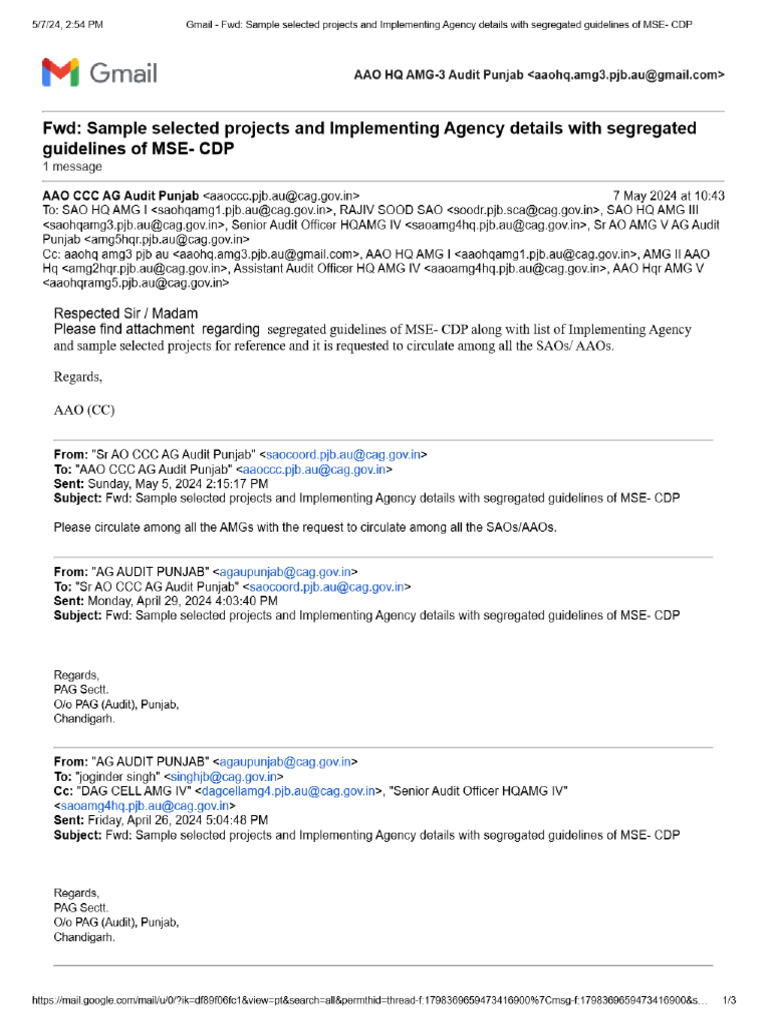 5/7/24, 2:54 PM Gmail - Fwd: Sample selected projects and Implementing Agency details with segregated guidelines of MSE- CDP

Gmail AAO HQ AMG-3 Audit Punjab <aaohq.amg3.pjb.au@gmail.com>

Fwd: Sample selected projects and Implementing Agency details with segregated guidelines of MSE- CDP
1 message

AAO CCC AG Audit Punjab <aaoccc.pjb.au@cag.gov.in> 7 May 2024 at 10:43
To: SAO HQ AMG I <saohqamg1.pjb.au@cag.gov.in>, RAJIV SOOD SAO <soodr.pjb.sca@cag.gov.in>, SAO HQ AMG III <saohqamg3.pjb.au@cag.gov.in>, Senior Audit Officer HQAMG IV <saoamg4hq.pjb.au@cag.gov.in>, Sr AO AMG V AG Audit Punjab <amg5hqr.pjb.au@cag.gov.in>
Cc: aaohq amg3 pjb au <aaohq.amg3.pjb.au@gmail.com>, AAO HQ AMG I <aaohqamg1.pjb.au@cag.gov.in>, AMG II AAO Hq <amg2hqr.pjb.au@cag.gov.in>, Assistant Audit Officer HQ AMG IV <aaoamg4hq.pjb.au@cag.gov.in>, AAO Hqr AMG V <aaohqramg5.pjb.au@cag.gov.in>

Respected Sir / Madam
Please find attachment regarding segregated guidelines of MSE- CDP along with list of Implementing Agency and sample selected projects for reference and it is requested to circulate among all the SAOs/ AAOs.

Regards,

AAO (CC)

From: "Sr AO CCC AG Audit Punjab" <saocoord.pjb.au@cag.gov.in>
To: "AAO CCC AG Audit Punjab" <aaoccc.pjb.au@cag.gov.in>
Sent: Sunday, May 5, 2024 2:15:17 PM
Subject: Fwd: Sample selected projects and Implementing Agency details with segregated guidelines of MSE- CDP

Please circulate among all the AMGs with the request to circulate among all the SAOs/AAOs.

From: "AG AUDIT PUNJAB" <agaupunjab@cag.gov.in>
To: "Sr AO CCC AG Audit Punjab" <saocoord.pjb.au@cag.gov.in>
Sent: Monday, April 29, 2024 4:03:40 PM
Subject: Fwd: Sample selected projects and Implementing Agency details with segregated guidelines of MSE- CDP

Regards,
PAG Sectt.
O/o PAG (Audit), Punjab,
Chandigarh.

From: "AG AUDIT PUNJAB" <agaupunjab@cag.gov.in>
To: "joginder singh" <singhjb@cag.gov.in>
Cc: "DAG CELL AMG IV" <dagcellamg4.pjb.au@cag.gov.in>, "Senior Audit Officer HQAMG IV" <saoamg4hq.pjb.au@cag.gov.in>
Sent: Friday, April 26, 2024 5:04:48 PM
Subject: Fwd: Sample selected projects and Implementing Agency details with segregated guidelines of MSE- CDP

Regards,
PAG Sectt.
O/o PAG (Audit), Punjab,
Chandigarh.

https://mail.google.com/mail/u/0/?ik=df89f06fc1&view=pt&search=all&permthid=thread-f:1798369659473416900%7Cmsg-f:1798369659473416900&s... 1/3